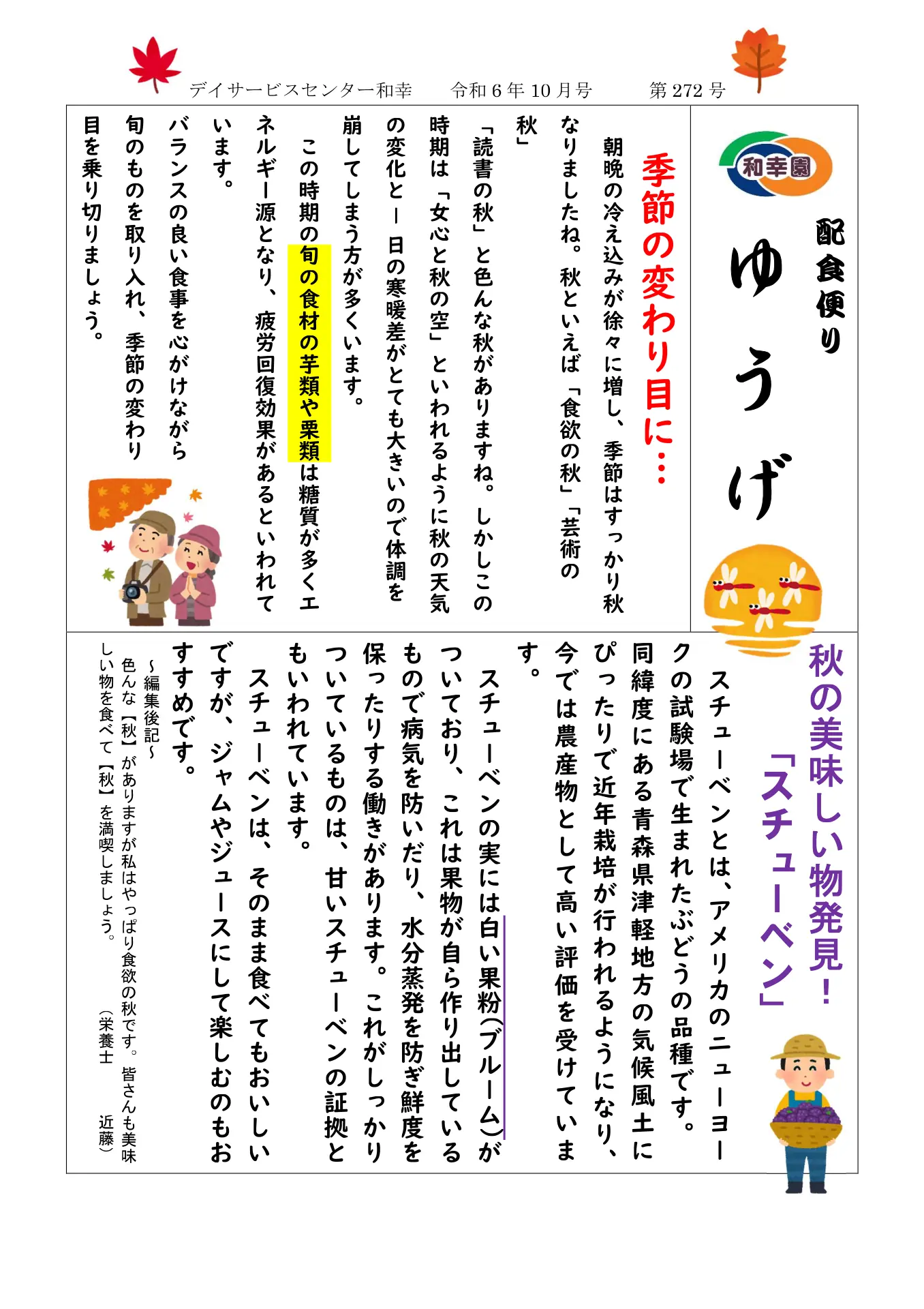 デイサービスセンター和幸　　令和６年 10 月号　　第 272 号

和幸園

配食便り

ゆうげ

季節の変わり目に…

朝晩の冷え込みが徐々に増し、季節はすっかり秋になりましたね。秋といえば「食欲の秋」「芸術の秋」「読書の秋」と色んな秋がありますね。しかしこの時期は「女心と秋の空」といわれるように秋の天気の変化と一日の寒暖差がとても大きいので体調を崩してしまう方が多くいます。

この時期の旬の食材の芋類や栗類は糖質が多くエネルギー源となり、疲労回復効果があるといわれています。

バランスの良い食事を心がけながら旬のものを取り入れ、季節の変わり目を乗り切りましょう。

秋の美味しい物発見！

「スチューベン」

スチューベンとは、アメリカのニューヨークの試験場で生まれたぶどうの品種です。同緯度にある青森県津軽地方の気候風土にぴったりで近年栽培が行われるようになり、今では農産物として高い評価を受けています。

スチューベンの実には白い果粉(ブルーム)がついており、これは果物が自ら作り出しているもので病気を防いだり、水分蒸発を防ぎ鮮度を保ったりする働きがあります。これがしっかりついているものは、甘いスチューベンの証拠ともいわれています。

スチューベンは、そのまま食べてもおいしいですが、ジャムやジュースにして楽しむのもおすすめです。

～編集後記～
色んな【秋】がありますが私はやっぱり食欲の秋です。皆さんも美味しい物を食べて【秋】を満喫しましょう。
（栄養士　近藤）